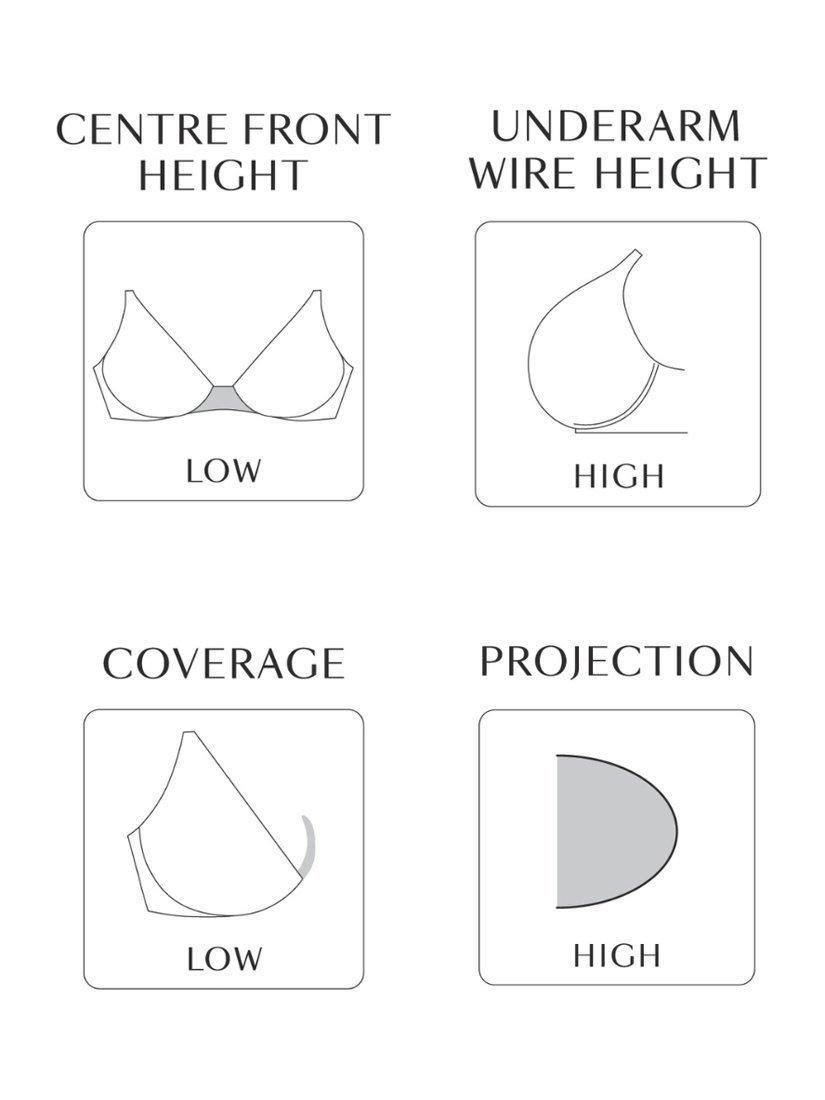 CENTRE FRONT HEIGHT

LOW

UNDERARM WIRE HEIGHT

HIGH

COVERAGE

LOW

PROJECTION

HIGH